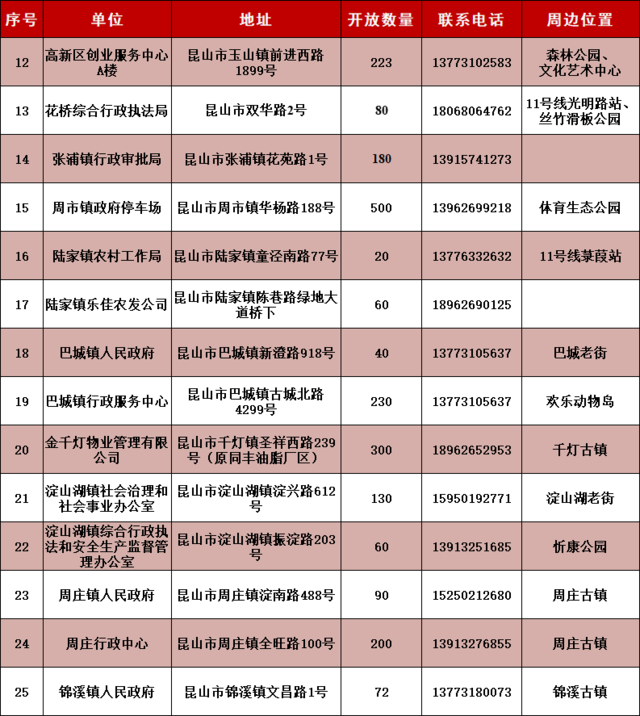 | 序号 | 单位 | 地址 | 开放数量 | 联系电话 | 周边位置 |
|---|---|---|---|---|---|
| 12 | 高新区创业服务中心A楼 | 昆山市玉山镇前进西路1899号 | 223 | 13773102583 | 森林公园、文化艺术中心 |
| 13 | 花桥综合行政执法局 | 昆山市双华路2号 | 80 | 18068064762 | 11号线光明路站、丝竹滑板公园 |
| 14 | 张浦镇行政审批局 | 昆山市张浦镇花苑路1号 | 180 | 13915741273 | |
| 15 | 周市镇政府停车场 | 昆山市周市镇华杨路188号 | 500 | 13962699218 | 体育生态公园 |
| 16 | 陆家镇农村工作局 | 昆山市陆家镇童泾南路77号 | 20 | 13776332632 | 11号线菉葭站 |
| 17 | 陆家镇乐佳农发公司 | 昆山市陆家镇陈巷路绿地大道桥下 | 60 | 18962690125 | |
| 18 | 巴城镇人民政府 | 昆山市巴城镇新澄路918号 | 40 | 13773105637 | 巴城老街 |
| 19 | 巴城镇行政服务中心 | 昆山市巴城镇古城北路4299号 | 230 | 13773105637 | 欢乐动物岛 |
| 20 | 金千灯物业管理有限公司 | 昆山市千灯镇圣祥西路239号（原同丰油脂厂区） | 300 | 18962652953 | 千灯古镇 |
| 21 | 淀山湖镇社会治理和社会事业办公室 | 昆山市淀山湖镇淀兴路612号 | 130 | 15950192771 | 淀山湖老街 |
| 22 | 淀山湖镇综合行政执法和安全生产监督管理办公室 | 昆山市淀山湖镇振淀路203号 | 60 | 13913251685 | 忻康公园 |
| 23 | 周庄镇人民政府 | 昆山市周庄镇淀南路488号 | 90 | 15250212680 | 周庄古镇 |
| 24 | 周庄行政中心 | 昆山市周庄镇全旺路100号 | 200 | 13913276855 | 周庄古镇 |
| 25 | 锦溪镇人民政府 | 昆山市锦溪镇文昌路1号 | 72 | 13773180073 | 锦溪古镇 |